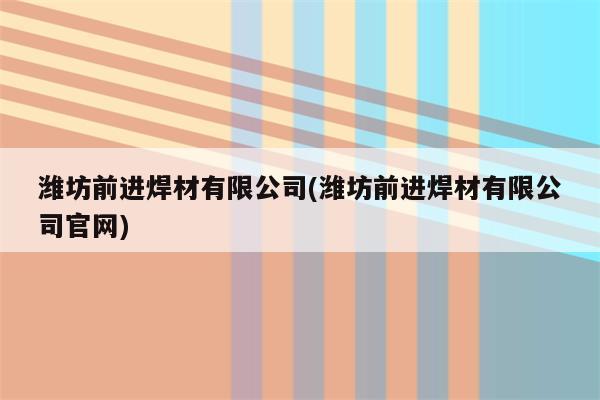 潍坊前进焊材有限公司(潍坊前进焊材有限公司官网)